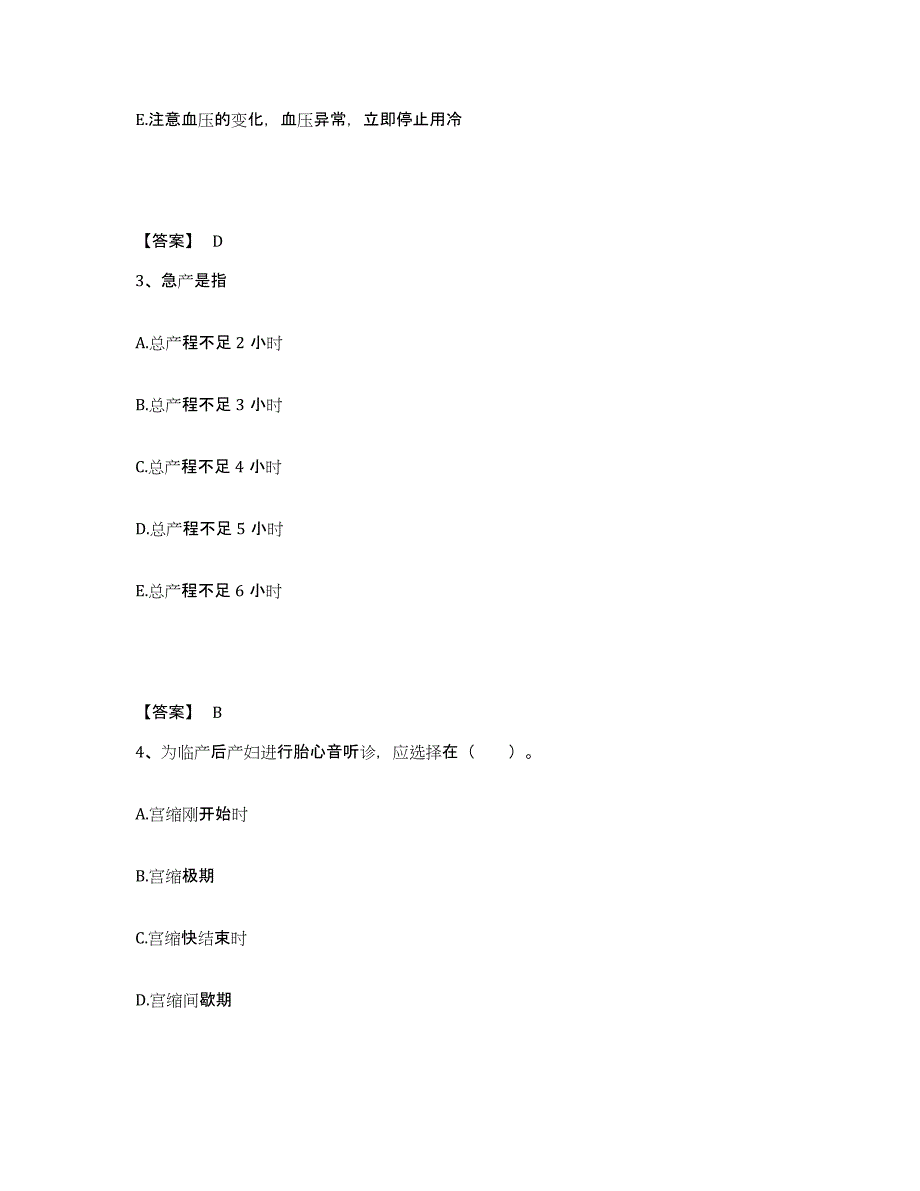 E.注意血压的变化，血压异常，立即停止用冷

【答案】 D

3、急产是指

A.总产程不足 2 小时

B.总产程不足 3 小时

C.总产程不足 4 小时

D.总产程不足 5 小时

E.总产程不足 6 小时

【答案】 B

4、为临产后产妇进行胎心音听诊，应选择在（　　）。

A.宫缩刚开始时

B.宫缩极期

C.宫缩快结束时

D.宫缩间歇期